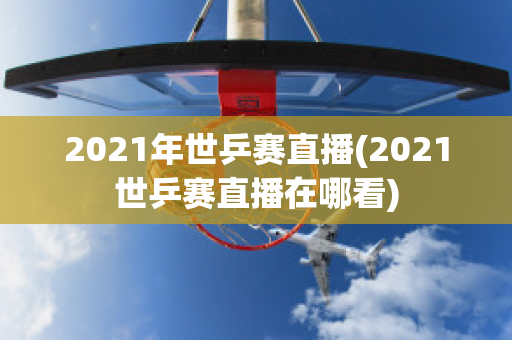 2021年世乒赛直播(2021世乒赛直播在哪看)